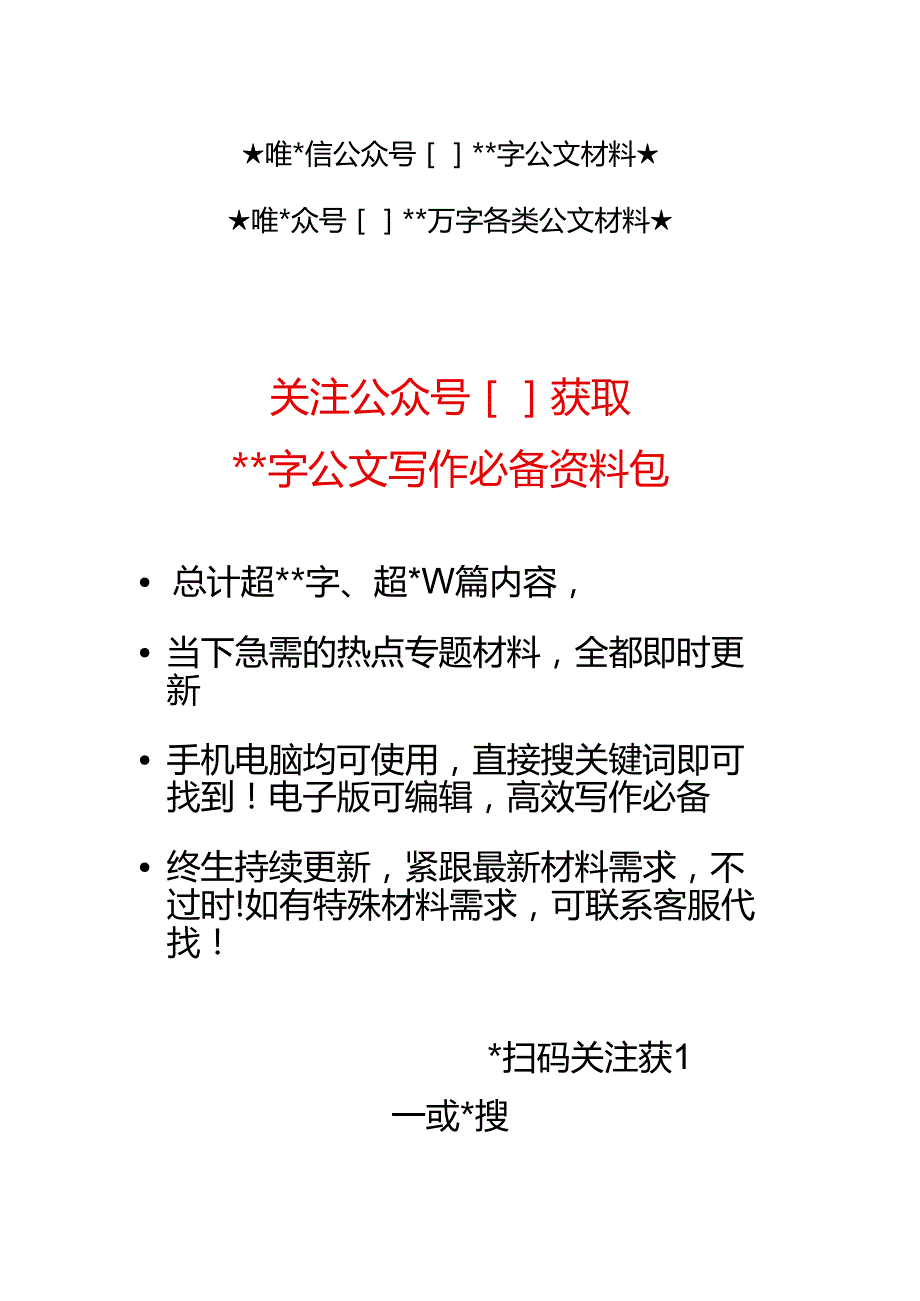 ★唯*信公众号［ ］**字公文材料★

★唯*众号［ ］**万字各类公文材料★

关注公众号［ ］获取
**字公文写作必备资料包

• 总计超**字、超*W篇内容，

• 当下急需的热点专题材料，全都即时更新

• 手机电脑均可使用，直接搜关键词即可找到！电子版可编辑，高效写作必备

• 终生持续更新，紧跟最新材料需求，不过时!如有特殊材料需求，可联系客服代找！

*扫码关注获1

一或*搜